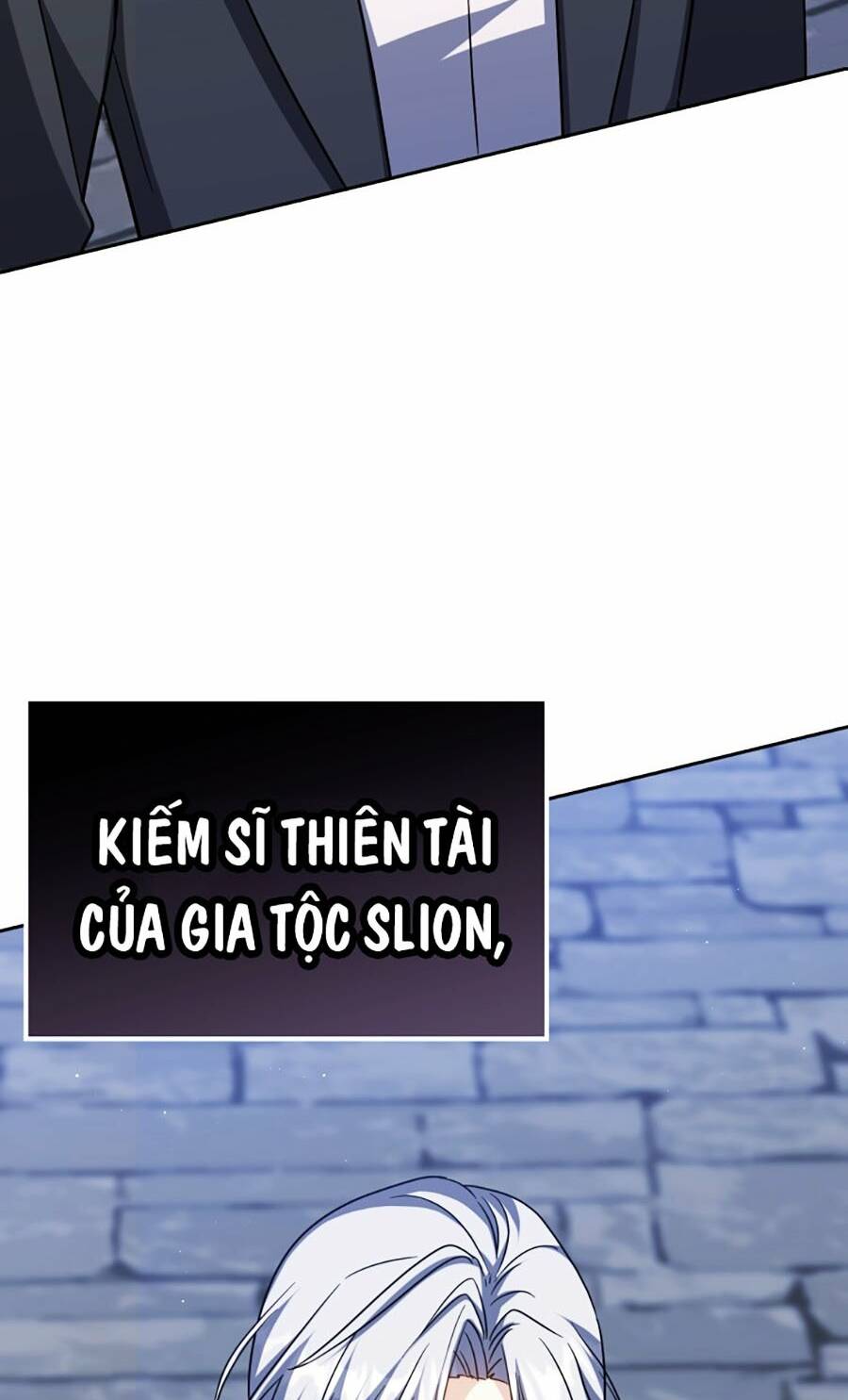 KIẾM SĨ THIÊN TÀI CỦA GIA TỘC SLION,